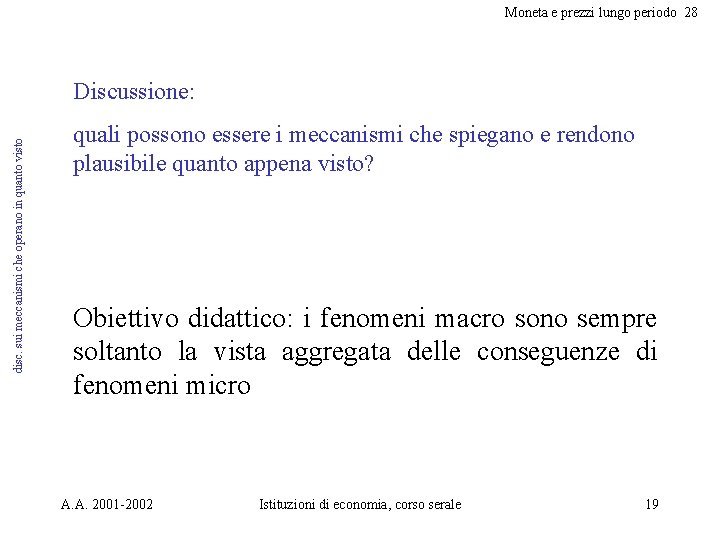 Moneta e prezzi lungo periodo 28

disc. sui meccanismi che operano in quanto visto

Discussione:

quali possono essere i meccanismi che spiegano e rendono plausibile quanto appena visto?

Obiettivo didattico: i fenomeni macro sono sempre soltanto la vista aggregata delle conseguenze di fenomeni micro

A.A. 2001-2002 Istituzioni di economia, corso serale 19